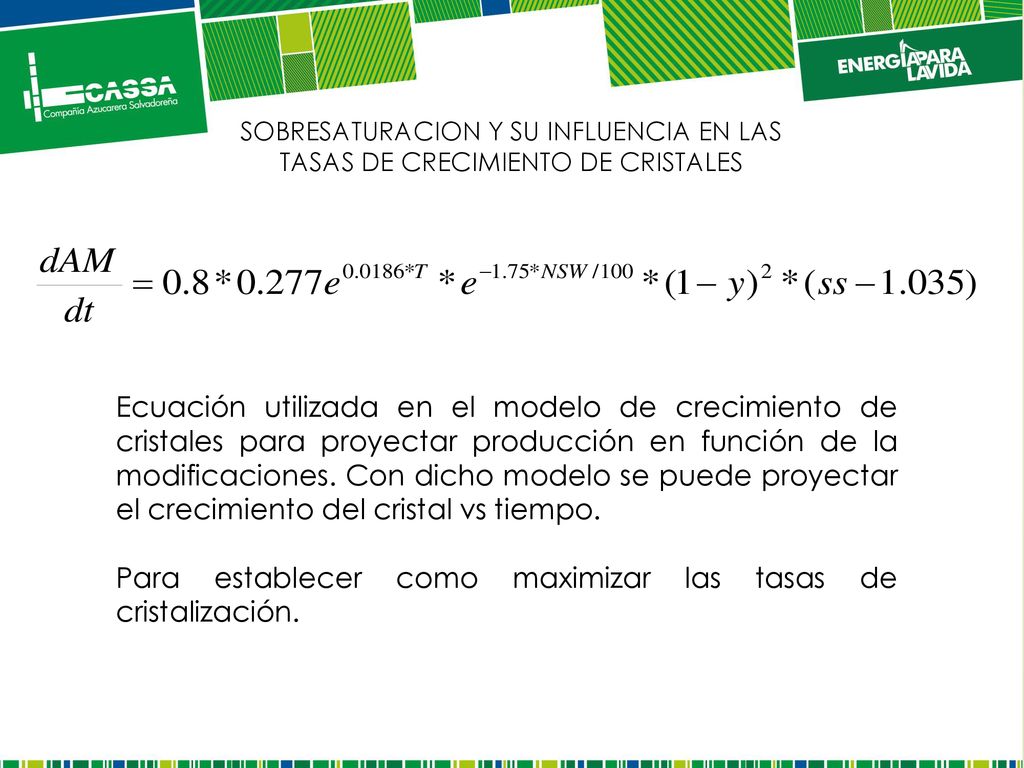 CASSA
Compañía Azucarera Salvadoreña

ENERGÍA PARA LA VIDA

SOBRESATURACION Y SU INFLUENCIA EN LAS TASAS DE CRECIMIENTO DE CRISTALES

$\frac{dAM}{dt} = 0.8 * 0.277e^{0.0186*T} * e^{-1.75*NSW/100} * (1-y)^2 * (ss - 1.035)$

Ecuación utilizada en el modelo de crecimiento de cristales para proyectar producción en función de la modificaciones. Con dicho modelo se puede proyectar el crecimiento del cristal vs tiempo.

Para establecer como maximizar las tasas de cristalización.